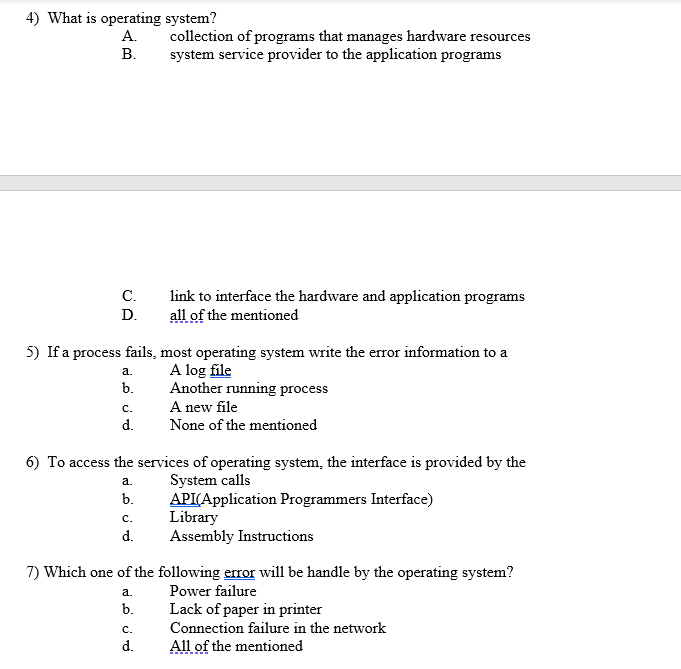 4) What is operating system?
A. collection of programs that manages hardware resources
B. system service provider to the application programs

C. link to interface the hardware and application programs
D. all of the mentioned

5) If a process fails, most operating system write the error information to a
a. A log file
b. Another running process
c. A new file
d. None of the mentioned

6) To access the services of operating system, the interface is provided by the
a. System calls
b. API(Application Programmers Interface)
c. Library
d. Assembly Instructions

7) Which one of the following error will be handle by the operating system?
a. Power failure
b. Lack of paper in printer
c. Connection failure in the network
d. All of the mentioned